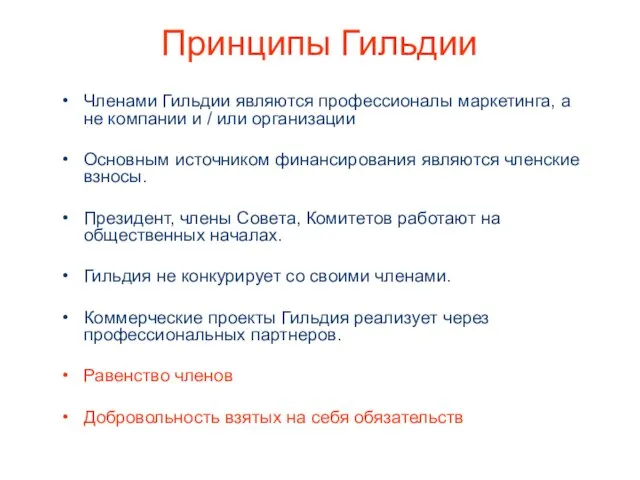 Принципы Гильдии

• Членами Гильдии являются профессионалы маркетинга, а не компании и / или организации

• Основным источником финансирования являются членские взносы.

• Президент, члены Совета, Комитетов работают на общественных началах.

• Гильдия не конкурирует со своими членами.

• Коммерческие проекты Гильдия реализует через профессиональных партнеров.

• Равенство членов

• Добровольность взятых на себя обязательств